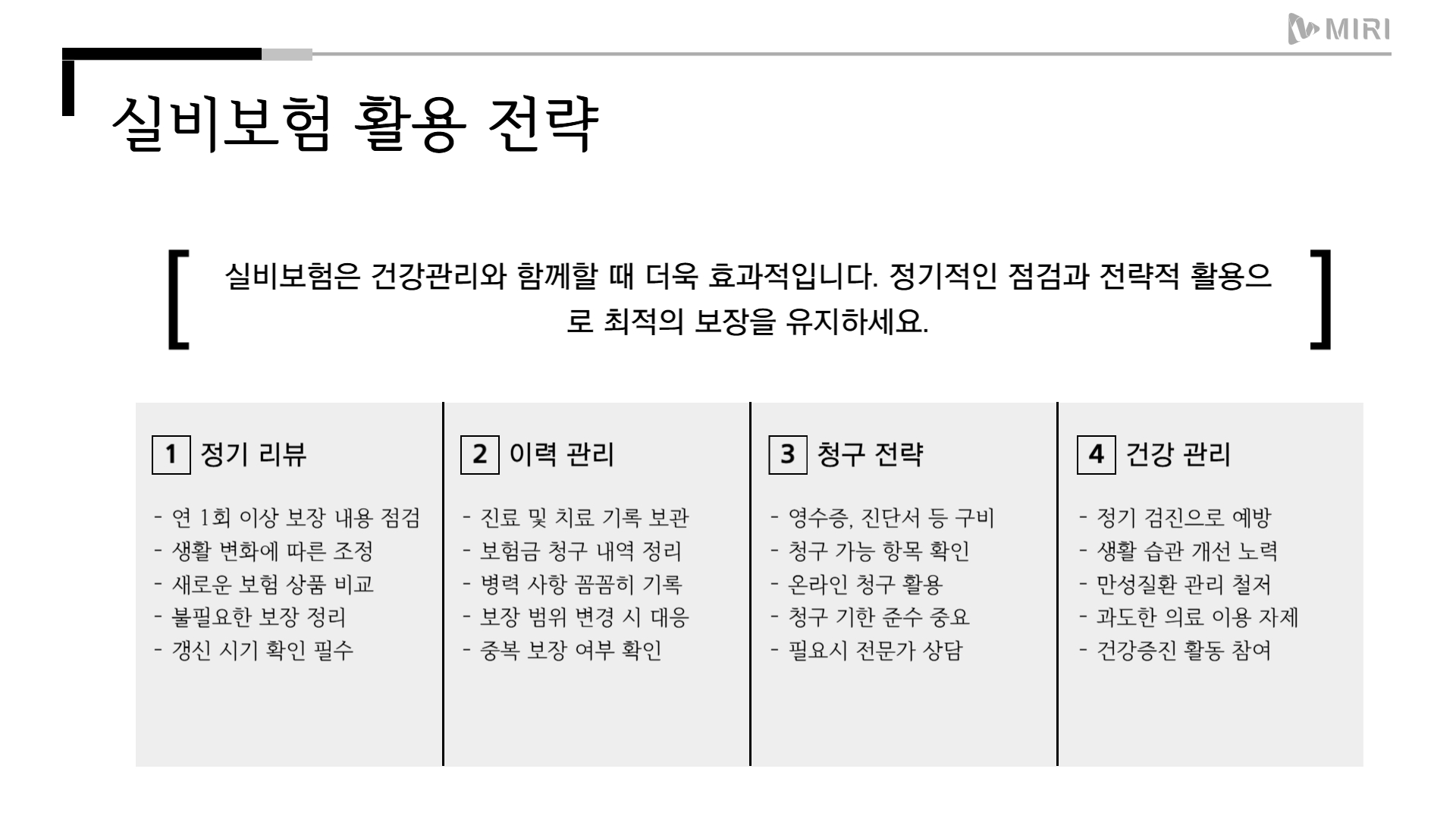 MIRI

실비보험 활용 전략

실비보험은 건강관리와 함께할 때 더욱 효과적입니다. 정기적인 점검과 전략적 활용으로 최적의 보장을 유지하세요.

1 정기 리뷰

- 연 1회 이상 보장 내용 점검
- 생활 변화에 따른 조정
- 새로운 보험 상품 비교
- 불필요한 보장 정리
- 갱신 시기 확인 필수

2 이력 관리

- 진료 및 치료 기록 보관
- 보험금 청구 내역 정리
- 병력 사항 꼼꼼히 기록
- 보장 범위 변경 시 대응
- 중복 보장 여부 확인

3 청구 전략

- 영수증, 진단서 등 구비
- 청구 가능 항목 확인
- 온라인 청구 활용
- 청구 기한 준수 중요
- 필요시 전문가 상담

4 건강 관리

- 정기 검진으로 예방
- 생활 습관 개선 노력
- 만성질환 관리 철저
- 과도한 의료 이용 자제
- 건강증진 활동 참여